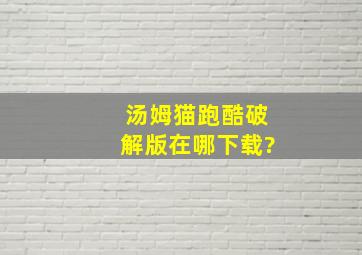 汤姆猫跑酷破解版在哪下载?